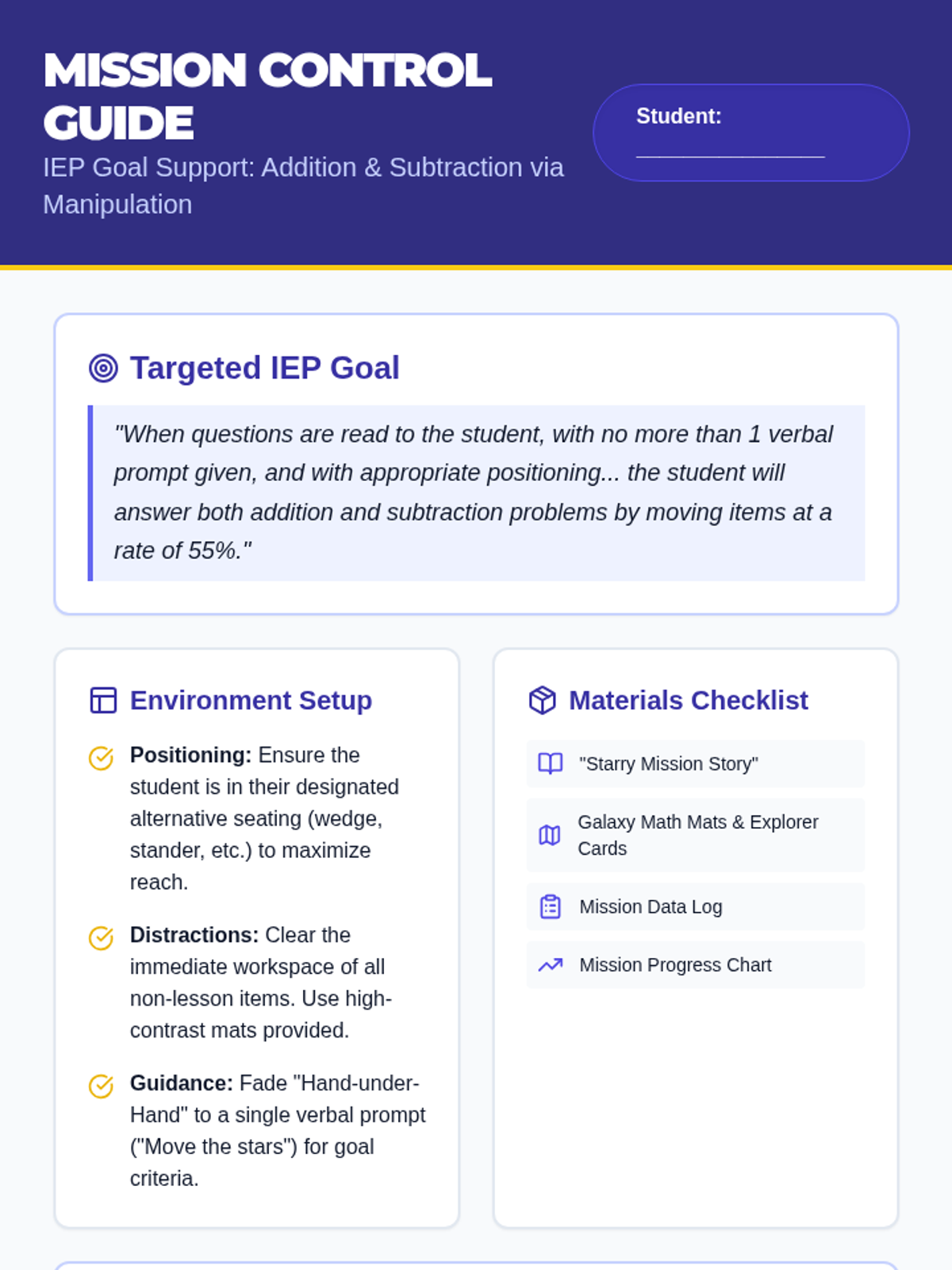 MISSION CONTROL GUIDE

IEP Goal Support: Addition & Subtraction via Manipulation

Student: _______________

Targeted IEP Goal

"When questions are read to the student, with no more than 1 verbal prompt given, and with appropriate positioning... the student will answer both addition and subtraction problems by moving items at a rate of 55%."

Environment Setup

Positioning: Ensure the student is in their designated alternative seating (wedge, stander, etc.) to maximize reach.

Distractions: Clear the immediate workspace of all non-lesson items. Use high-contrast mats provided.

Guidance: Fade "Hand-under-Hand" to a single verbal prompt ("Move the stars") for goal criteria.

Materials Checklist

"Starry Mission Story"

Galaxy Math Mats & Explorer Cards

Mission Data Log

Mission Progress Chart